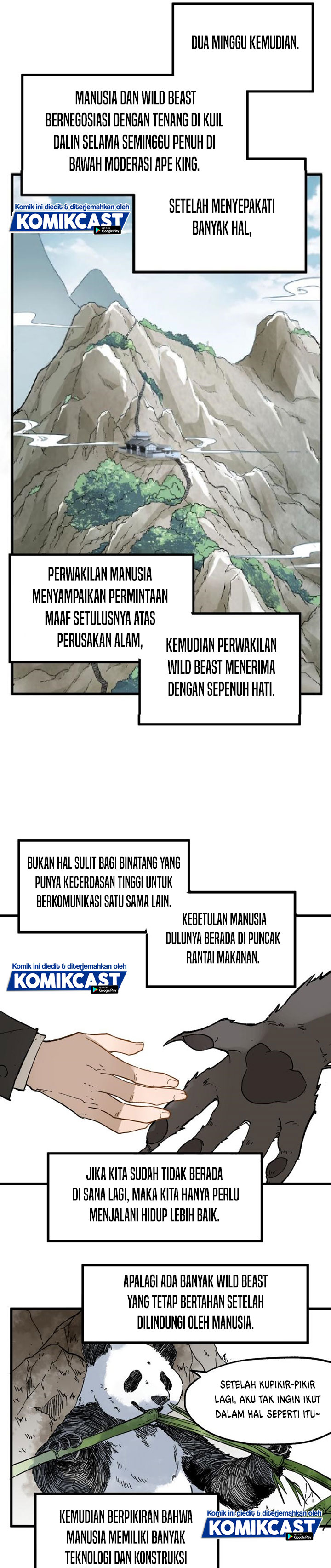 DUA MINGGU KEMUDIAN.

MANUSIA DAN WILD BEAST BERNEGOSIASI DENGAN TENANG DI KUIL DALIN SELAMA SEMINGGU PENUH DI BAWAH MODERASI APE KING.

Komik ini diedit & diterjemahkan oleh
KOMIKCAST
Google Play

SETELAH MENYEPAKATI BANYAK HAL,

PERWAKILAN MANUSIA MENYAMPAIKAN PERMINTAAN MAAF SETULUSNYA ATAS PERUSAKAN ALAM,

KEMUDIAN PERWAKILAN WILD BEAST MENERIMA DENGAN SEPENUH HATI.

BUKAN HAL SULIT BAGI BINATANG YANG PUNYA KECERDASAN TINGGI UNTUK BERKOMUNIKASI SATU SAMA LAIN.

KEBETULAN MANUSIA DULUNYA BERADA DI PUNCAK RANTAI MAKANAN.

Komik ini diedit & diterjemahkan oleh
KOMIKCAST
Google Play

JIKA KITA SUDAH TIDAK BERADA DI SANA LAGI, MAKA KITA HANYA PERLU MENJALANI HIDUP LEBIH BAIK.

APALAGI ADA BANYAK WILD BEAST YANG TETAP BERTAHAN SETELAH DILINDUNGI OLEH MANUSIA.

SETELAH KUPIKIR-PIKIR LAGI, AKU TAK INGIN IKUT DALAM HAL SEPERTI ITU~

KEMUDIAN BERPIKIRAN BAHWA MANUSIA MEMILIKI BANYAK TEKNOLOGI DAN KONSTRUKSI

Komik ini diedit & diterjemahkan oleh
KOMIKCAST
Google Play